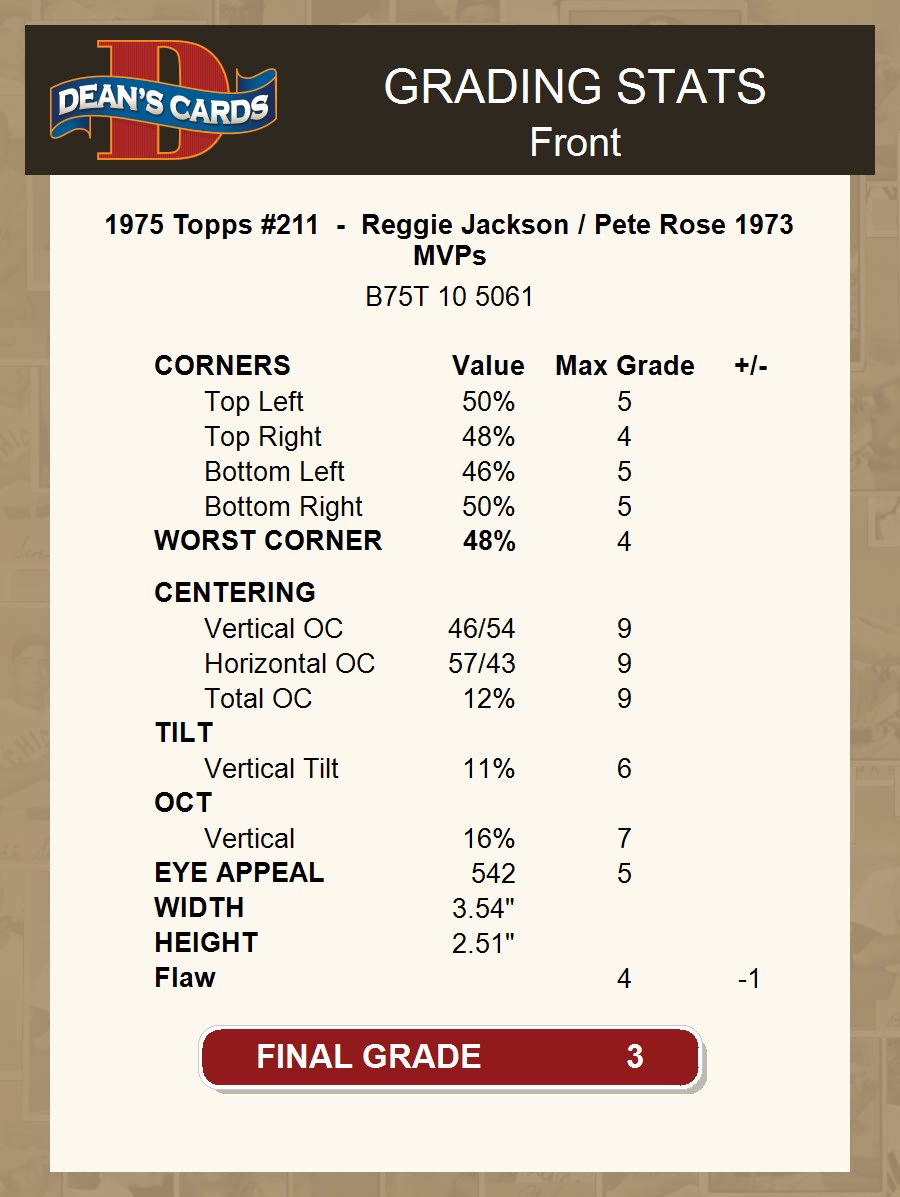 DEAN'S CARDS

GRADING STATS
Front

1975 Topps #211 - Reggie Jackson / Pete Rose 1973 MVPs
B75T 10 5061

| CORNERS | Value | Max Grade | +/- |
|---|---|---|---|
| Top Left | 50% | 5 | |
| Top Right | 48% | 4 | |
| Bottom Left | 46% | 5 | |
| Bottom Right | 50% | 5 | |
| WORST CORNER | 48% | 4 | |
| CENTERING | | | |
| Vertical OC | 46/54 | 9 | |
| Horizontal OC | 57/43 | 9 | |
| Total OC | 12% | 9 | |
| TILT | | | |
| Vertical Tilt | 11% | 6 | |
| OCT | | | |
| Vertical | 16% | 7 | |
| EYE APPEAL | 542 | 5 | |
| WIDTH | 3.54" | | |
| HEIGHT | 2.51" | | |
| Flaw | | 4 | -1 |

FINAL GRADE 3